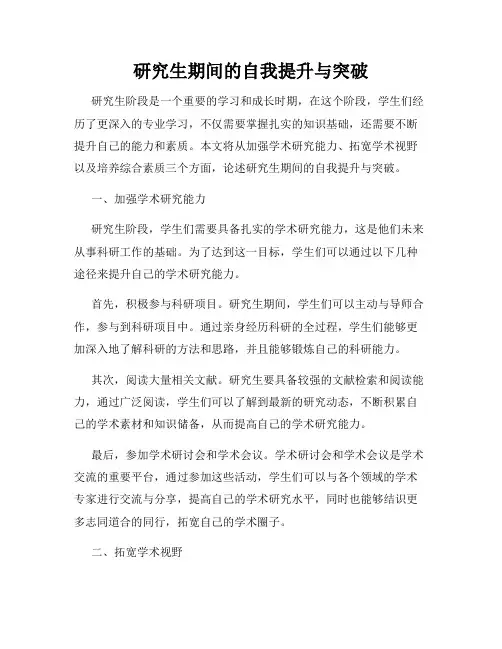 研究生期间的自我提升与突破

研究生阶段是一个重要的学习和成长时期，在这个阶段，学生们经历了更深入的专业学习，不仅需要掌握扎实的知识基础，还需要不断提升自己的能力和素质。本文将从加强学术研究能力、拓宽学术视野以及培养综合素质三个方面，论述研究生期间的自我提升与突破。

一、加强学术研究能力

研究生阶段，学生们需要具备扎实的学术研究能力，这是他们未来从事科研工作的基础。为了达到这一目标，学生们可以通过以下几种途径来提升自己的学术研究能力。

首先，积极参与科研项目。研究生期间，学生们可以主动与导师合作，参与到科研项目中。通过亲身经历科研的全过程，学生们能够更加深入地了解科研的方法和思路，并且能够锻炼自己的科研能力。

其次，阅读大量相关文献。研究生要具备较强的文献检索和阅读能力，通过广泛阅读，学生们可以了解到最新的研究动态，不断积累自己的学术素材和知识储备，从而提高自己的学术研究能力。

最后，参加学术研讨会和学术会议。学术研讨会和学术会议是学术交流的重要平台，通过参加这些活动，学生们可以与各个领域的学术专家进行交流与分享，提高自己的学术研究水平，同时也能够结识更多志同道合的同行，拓宽自己的学术圈子。

二、拓宽学术视野